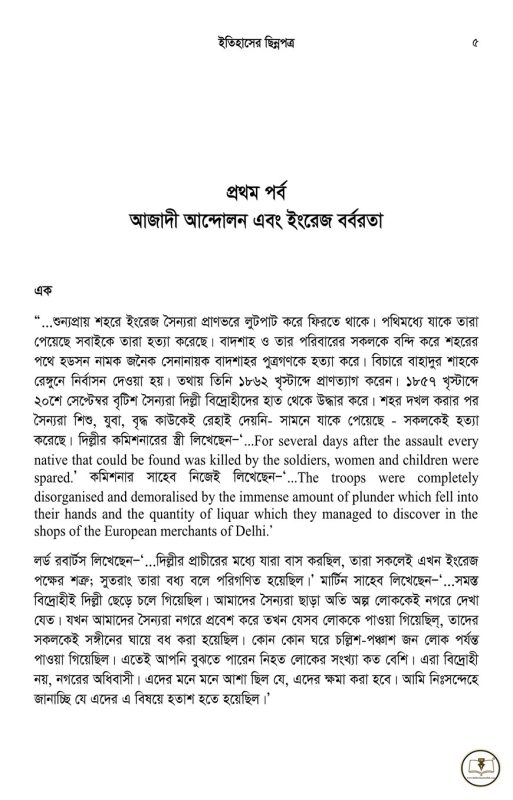 ইতিহাসের ছিন্নপত্র ৫

প্রথম পর্ব
আজাদী আন্দোলন এবং ইংরেজ বর্বরতা

এক

"...শুন্যপ্রায় শহরে ইংরেজ সৈন্যরা প্রাণভরে লুটপাট করে ফিরতে থাকে। পথিমধ্যে যাকে তারা পেয়েছে সবাইকে তারা হত্যা করেছে। বাদশাহ ও তার পরিবারের সকলকে বন্দি করে শহরের পথে হডসন নামক জনৈক সেনানায়ক বাদশাহর পুত্রগণকে হত্যা করে। বিচারে বাহাদুর শাহকে রেঙ্গুনে নির্বাসন দেওয়া হয়। তথায় তিনি ১৮৬২ খৃস্টাব্দে প্রাণত্যাগ করেন। ১৮৫৭ খৃস্টাব্দে ২০শে সেপ্টেম্বর বৃটিশ সৈন্যরা দিল্লী বিদ্রোহীদের হাত থেকে উদ্ধার করে। শহর দখল করার পর সৈন্যরা শিশু, যুবা, বৃদ্ধ কাউকেই রেহাই দেয়নি- সামনে যাকে পেয়েছে - সকলকেই হত্যা করেছে। দিল্লীর কমিশনারের স্ত্রী লিখেছেন-'...For several days after the assault every native that could be found was killed by the soldiers, women and children were spared.' কমিশনার সাহেব নিজেই লিখেছেন-'...The troops were completely disorganised and demoralised by the immense amount of plunder which fell into their hands and the quantity of liquar which they managed to discover in the shops of the European merchants of Delhi.'

লর্ড রবার্টস লিখেছেন-'...দিল্লীর প্রাচীরের মধ্যে যারা বাস করছিল, তারা সকলেই এখন ইংরেজ পক্ষের শত্রু; সুতরাং তারা বধ্য বলে পরিগণিত হয়েছিল।' মার্টিন সাহেব লিখেছেন-'...সমস্ত বিদ্রোহীই দিল্লী ছেড়ে চলে গিয়েছিল। আমাদের সৈন্যরা ছাড়া অতি অল্প লোককেই নগরে দেখা যেত। যখন আমাদের সৈন্যরা নগরে প্রবেশ করে তখন যেসব লোককে পাওয়া গিয়েছিল, তাদের সকলকেই সঙ্গীনের ঘায়ে বধ করা হয়েছিল। কোন কোন ঘরে চল্লিশ-পঞ্চাশ জন লোক পর্যন্ত পাওয়া গিয়েছিল। এতেই আপনি বুঝতে পারেন নিহত লোকের সংখ্যা কত বেশি। এরা বিদ্রোহী নয়, নগরের অধিবাসী। এদের মনে মনে আশা ছিল যে, এদের ক্ষমা করা হবে। আমি নিঃসন্দেহে জানাচ্ছি যে এদের এ বিষয়ে হতাশ হতে হয়েছিল।'